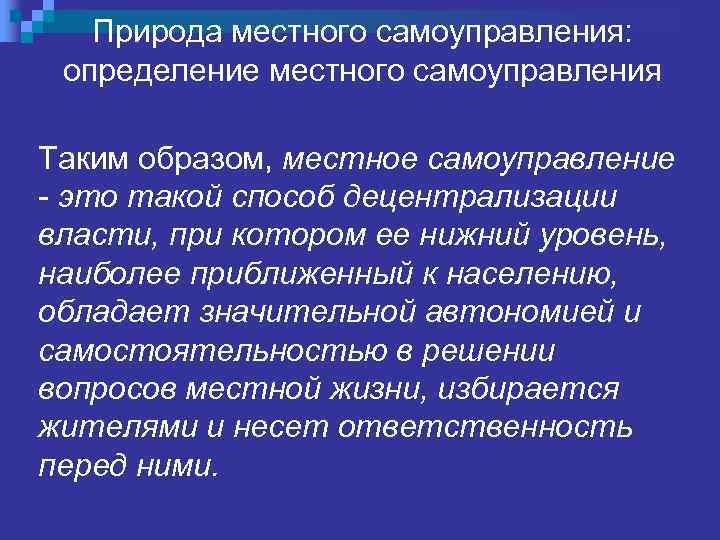 Природа местного самоуправления: определение местного самоуправления

Таким образом, местное самоуправление - это такой способ децентрализации власти, при котором ее нижний уровень, наиболее приближенный к населению, обладает значительной автономией и самостоятельностью в решении вопросов местной жизни, избирается жителями и несет ответственность перед ними.